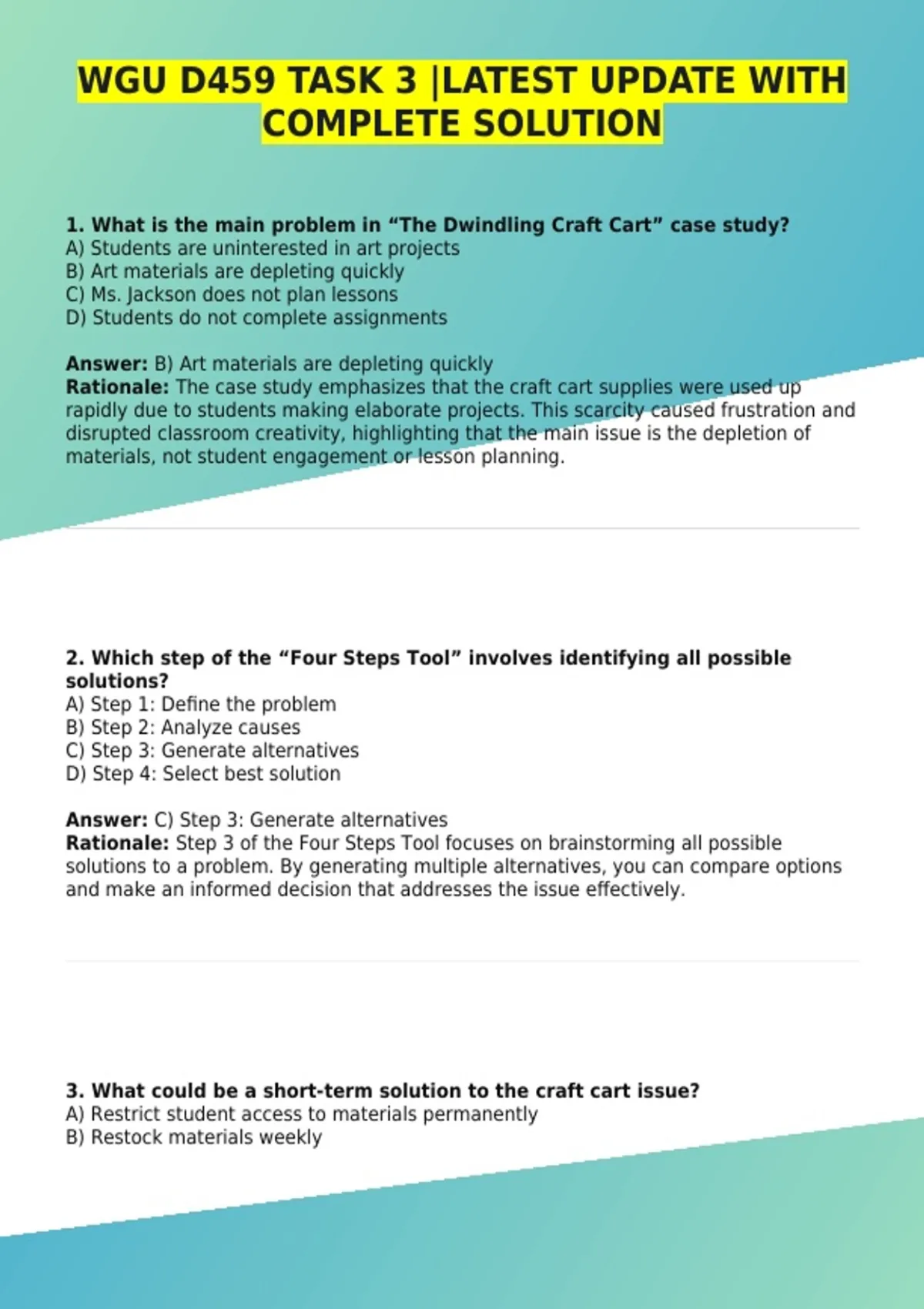 WGU D459 TASK 3 |LATEST UPDATE WITH COMPLETE SOLUTION

1. What is the main problem in “The Dwindling Craft Cart” case study?
A) Students are uninterested in art projects
B) Art materials are depleting quickly
C) Ms. Jackson does not plan lessons
D) Students do not complete assignments

Answer: B) Art materials are depleting quickly
Rationale: The case study emphasizes that the craft cart supplies were used up rapidly due to students making elaborate projects. This scarcity caused frustration and disrupted classroom creativity, highlighting that the main issue is the depletion of materials, not student engagement or lesson planning.

2. Which step of the “Four Steps Tool” involves identifying all possible solutions?
A) Step 1: Define the problem
B) Step 2: Analyze causes
C) Step 3: Generate alternatives
D) Step 4: Select best solution

Answer: C) Step 3: Generate alternatives
Rationale: Step 3 of the Four Steps Tool focuses on brainstorming all possible solutions to a problem. By generating multiple alternatives, you can compare options and make an informed decision that addresses the issue effectively.

3. What could be a short-term solution to the craft cart issue?
A) Restrict student access to materials permanently
B) Restock materials weekly